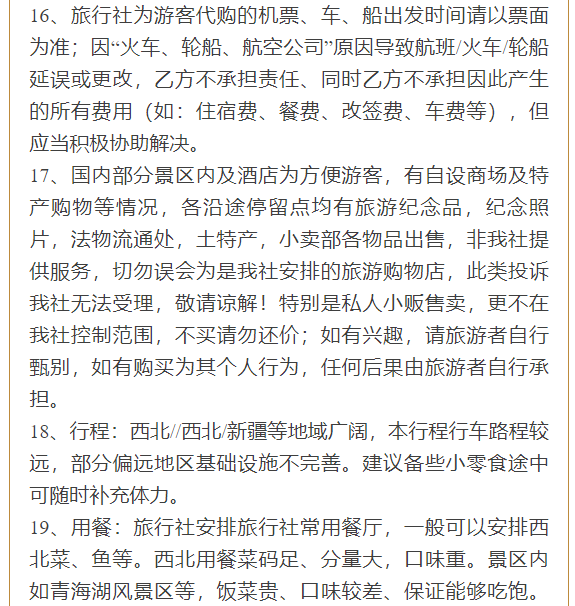 16、旅行社为游客代购的机票、车、船出发时间请以票面为准；因“火车、轮船、航空公司”原因导致航班/火车/轮船延误或更改，乙方不承担责任、同时乙方不承担因此产生的所有费用（如：住宿费、餐费、改签费、车费等），但应当积极协助解决。

17、国内部分景区内及酒店为方便游客，有自设商场及特产购物等情况，各沿途停留点均有旅游纪念品，纪念照片，法物流通处，土特产，小卖部各物品出售，非我社提供服务，切勿误会为是我社安排的旅游购物店，此类投诉我社无法受理，敬请谅解！特别是私人小贩售卖，更不在我社控制范围，不买请勿还价；如有兴趣，请旅游者自行甄别，如有购买为其个人行为，任何后果由旅游者自行承担。

18、行程：西北//西北/新疆等地域广阔，本行程行车路程较远，部分偏远地区基础设施不完善。建议备些小零食途中可随时补充体力。

19、用餐：旅行社安排旅行社常用餐厅，一般可以安排西北菜、鱼等。西北用餐菜码足、分量大，口味重。景区内如青海湖风景区等，饭菜贵、口味较差、保证能够吃饱。